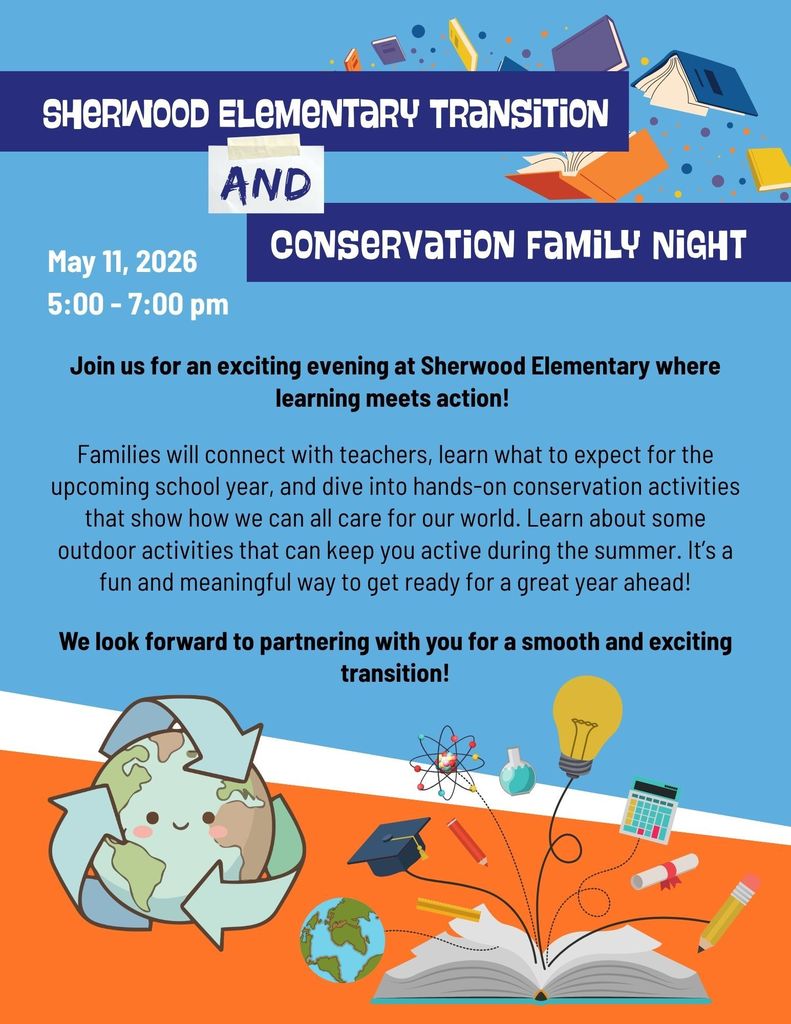 SHERWOOD ELEMENTARY TRANSITION

AND

CONSERVATION FAMILY NIGHT

May 11, 2026
5:00 - 7:00 pm

Join us for an exciting evening at Sherwood Elementary where learning meets action!

Families will connect with teachers, learn what to expect for the upcoming school year, and dive into hands-on conservation activities that show how we can all care for our world. Learn about some outdoor activities that can keep you active during the summer. It's a fun and meaningful way to get ready for a great year ahead!

We look forward to partnering with you for a smooth and exciting transition!